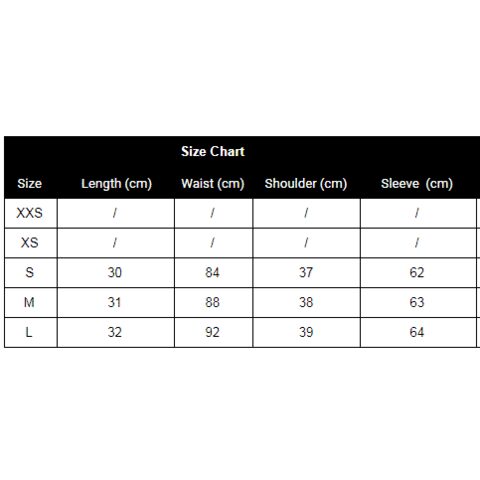 Size Chart

| Size | Length (cm) | Waist (cm) | Shoulder (cm) | Sleeve (cm) |
|---|---|---|---|---|
| XXS | / | / | / | / |
| XS | / | / | / | / |
| S | 30 | 84 | 37 | 62 |
| M | 31 | 88 | 38 | 63 |
| L | 32 | 92 | 39 | 64 |